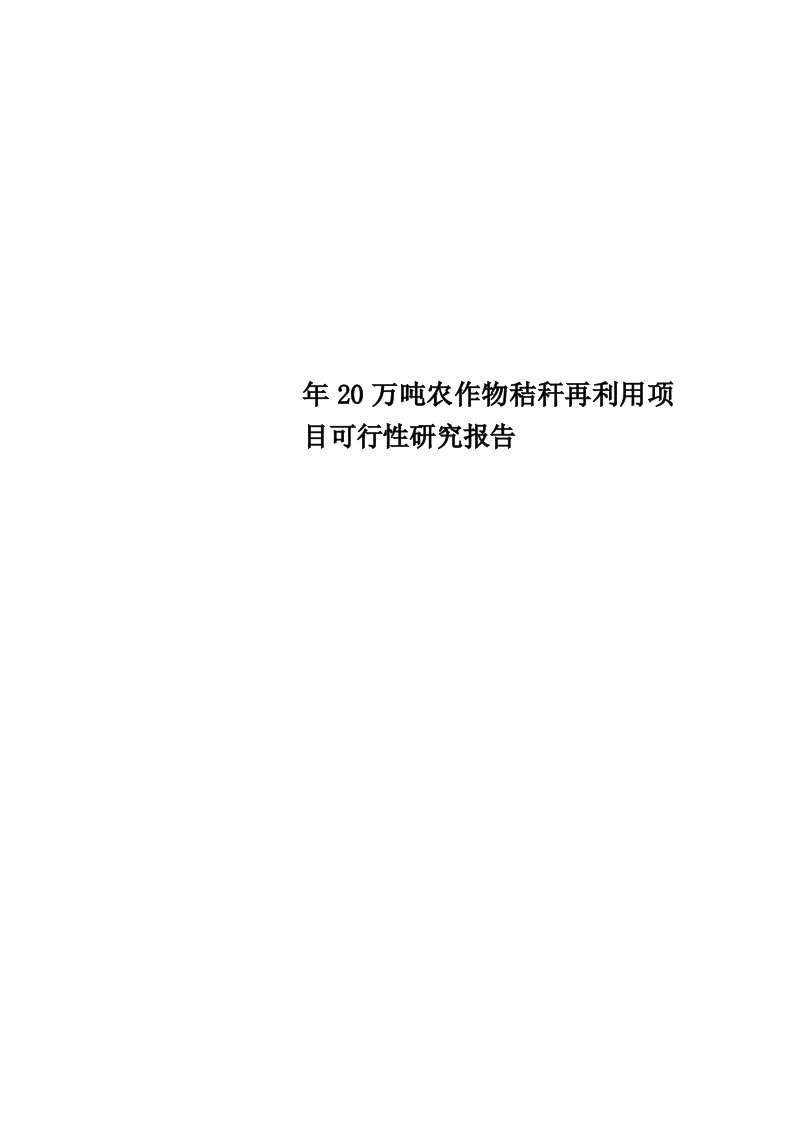 年20万吨农作物秸秆再利用项目可行性研究报告